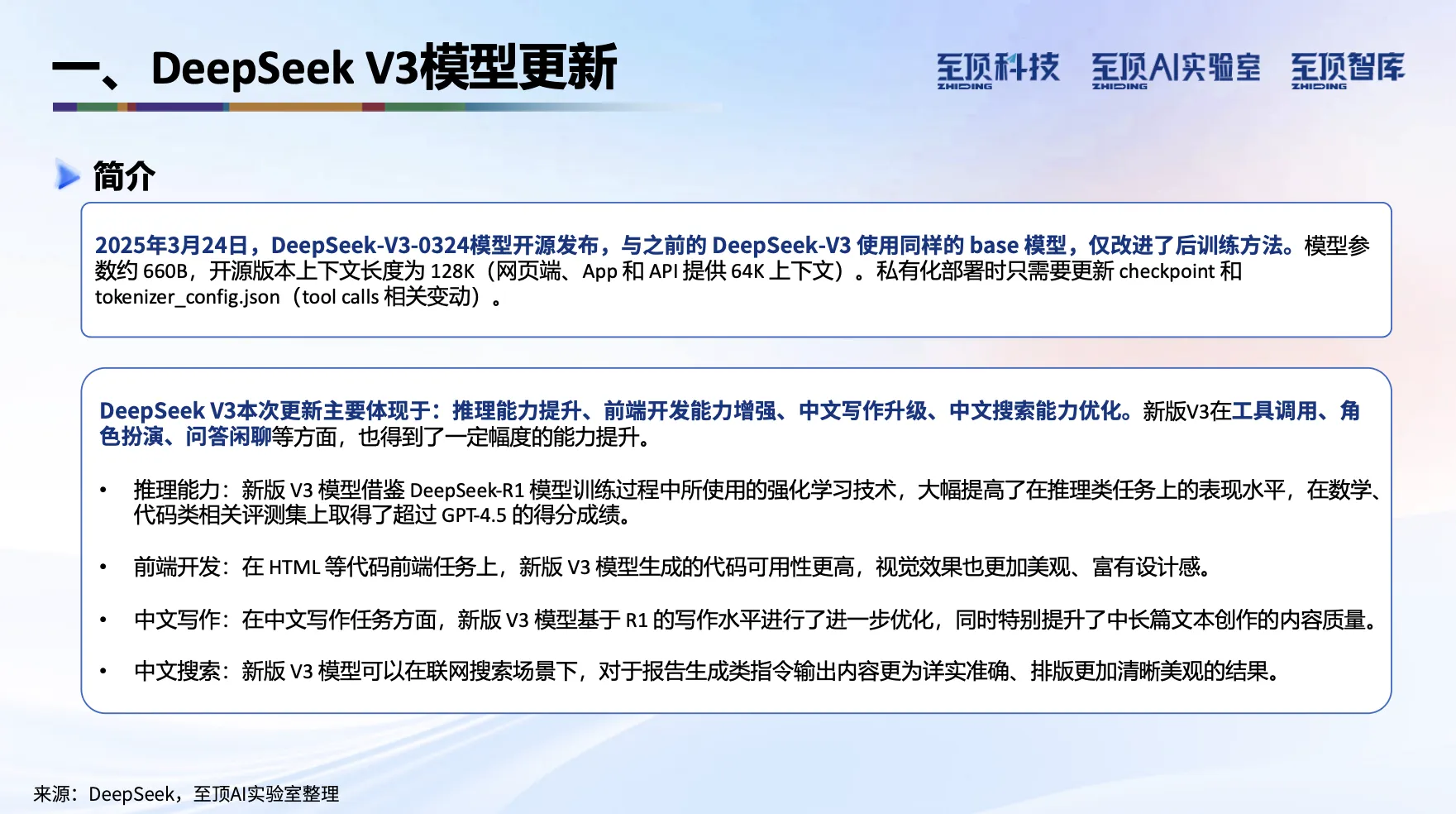 一、DeepSeek V3模型更新

至顶科技 ZHIDING 至顶AI实验室 ZHIDING 至顶智库 ZHIDING

简介

2025年3月24日，DeepSeek-V3-0324模型开源发布，与之前的 DeepSeek-V3 使用同样的 base 模型，仅改进了后训练方法。模型参数约 660B，开源版本上下文长度为 128K（网页端、App 和 API 提供 64K 上下文）。私有化部署时只需要更新 checkpoint 和 tokenizer_config.json（tool calls 相关变动）。

DeepSeek V3本次更新主要体现于：推理能力提升、前端开发能力增强、中文写作升级、中文搜索能力优化。新版V3在工具调用、角色扮演、问答闲聊等方面，也得到了一定幅度的能力提升。

• 推理能力：新版 V3 模型借鉴 DeepSeek-R1 模型训练过程中所使用的强化学习技术，大幅提高了在推理类任务上的表现水平，在数学、代码类相关评测集上取得了超过 GPT-4.5 的得分成绩。

• 前端开发：在 HTML 等代码前端任务上，新版 V3 模型生成的代码可用性更高，视觉效果也更加美观、富有设计感。

• 中文写作：在中文写作任务方面，新版 V3 模型基于 R1 的写作水平进行了进一步优化，同时特别提升了中长篇文本创作的内容质量。

• 中文搜索：新版 V3 模型可以在联网搜索场景下，对于报告生成类指令输出内容更为详实准确、排版更加清晰美观的结果。

来源：DeepSeek，至顶AI实验室整理